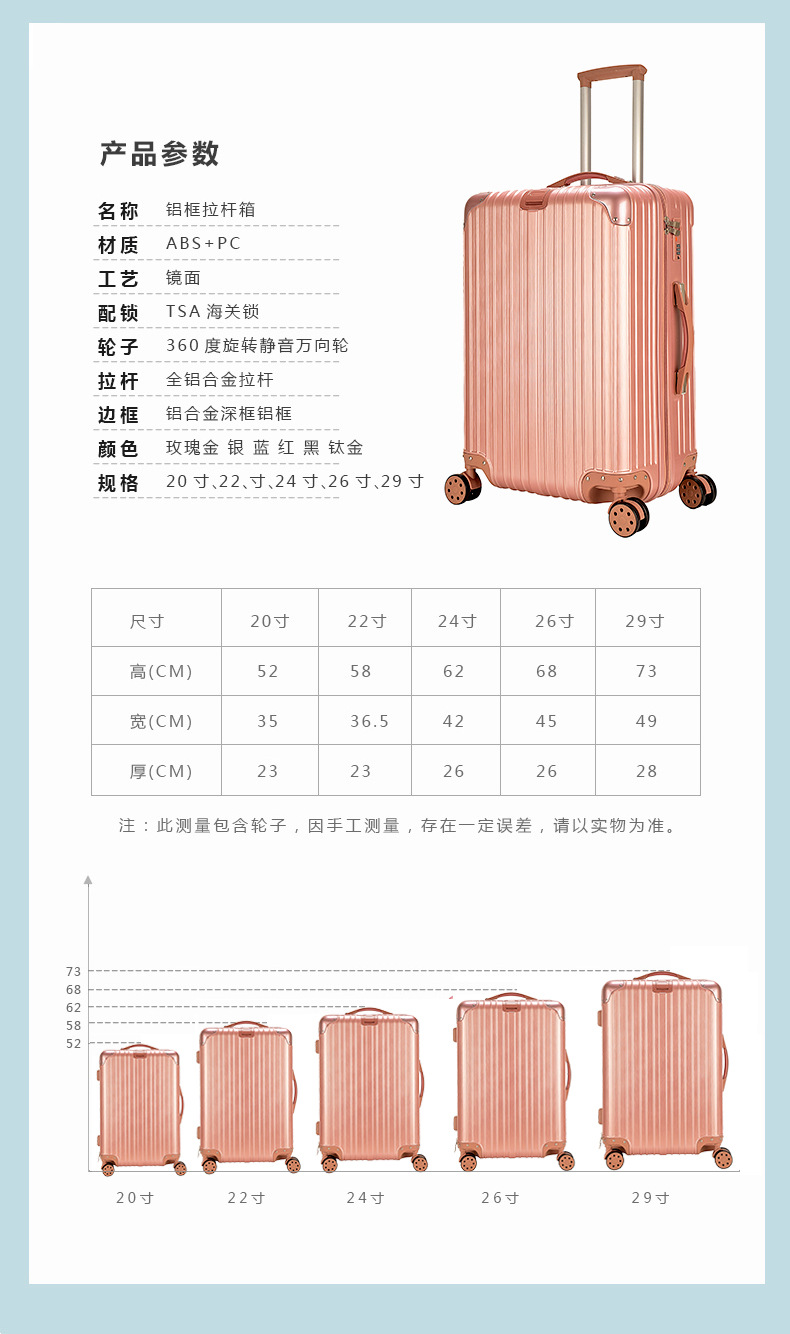 产品参数

名称 铝框拉杆箱
材质 ABS+PC
工艺 镜面
配锁 TSA 海关锁
轮子 360 度旋转静音万向轮
拉杆 全铝合金拉杆
边框 铝合金深框铝框
颜色 玫瑰金 银 蓝 红 黑 钛金
规格 20 寸、22、寸、24 寸、26 寸、29 寸

| 尺寸 | 20寸 | 22寸 | 24寸 | 26寸 | 29寸 |
|---|---|---|---|---|---|
| 高(CM) | 52 | 58 | 62 | 68 | 73 |
| 宽(CM) | 35 | 36.5 | 42 | 45 | 49 |
| 厚(CM) | 23 | 23 | 26 | 26 | 28 |

注：此测量包含轮子，因手工测量，存在一定误差，请以实物为准。

73
68
62
58
52

20寸 22寸 24寸 26寸 29寸